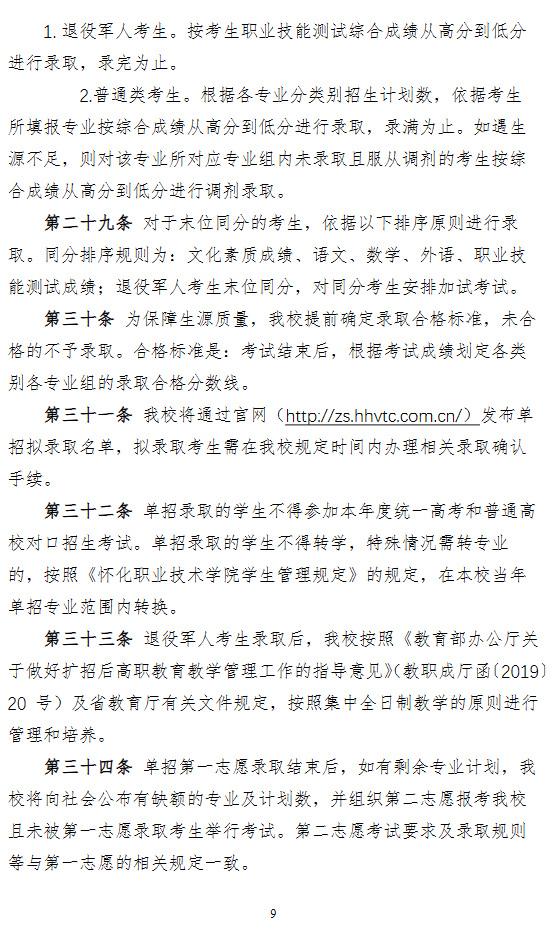 1. 退役军人考生。按考生职业技能测试综合成绩从高分到低分进行录取，录完为止。

2.普通类考生。根据各专业分类别招生计划数，依据考生所填报专业按综合成绩从高分到低分进行录取，录满为止。如遇生源不足，则对该专业所对应专业组内未录取且服从调剂的考生按综合成绩从高分到低分进行调剂录取。

第二十九条 对于末位同分的考生，依据以下排序原则进行录取。同分排序规则为：文化素质成绩、语文、数学、外语、职业技能测试成绩；退役军人考生末位同分，对同分考生安排加试考试。

第三十条 为保障生源质量，我校提前确定录取合格标准，未合格的不予录取。合格标准是：考试结束后，根据考试成绩划定各类别各专业组的录取合格分数线。

第三十一条 我校将通过官网（http://zs.hhvtc.com.cn/）发布单招拟录取名单，拟录取考生需在我校规定时间内办理相关录取确认手续。

第三十二条 单招录取的学生不得参加本年度统一高考和普通高校对口招生考试。单招录取的学生不得转学，特殊情况需转专业的，按照《怀化职业技术学院学生管理规定》的规定，在本校当年单招专业范围内转换。

第三十三条 退役军人考生录取后，我校按照《教育部办公厅关于做好扩招后高职教育教学管理工作的指导意见》(教职成厅函〔2019〕20 号）及省教育厅有关文件规定，按照集中全日制教学的原则进行管理和培养。

第三十四条 单招第一志愿录取结束后，如有剩余专业计划，我校将向社会公布有缺额的专业及计划数，并组织第二志愿报考我校且未被第一志愿录取考生举行考试。第二志愿考试要求及录取规则等与第一志愿的相关规定一致。

9